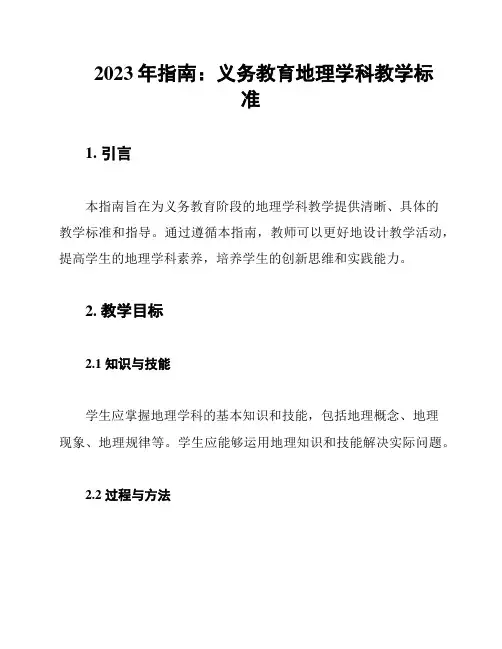 2023 年指南：义务教育地理学科教学标准

1. 引言

本指南旨在为义务教育阶段的地理学科教学提供清晰、具体的教学标准和指导。通过遵循本指南，教师可以更好地设计教学活动，提高学生的地理学科素养，培养学生的创新思维和实践能力。

2. 教学目标

2.1 知识与技能

学生应掌握地理学科的基本知识和技能，包括地理概念、地理现象、地理规律等。学生应能够运用地理知识和技能解决实际问题。

2.2 过程与方法